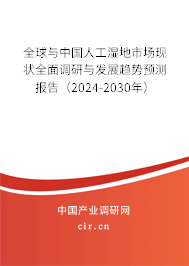 全球与中国人工湿地市场现状全面调研与发展趋势预测报告（2024-2030年）

中国产业调研网

cir.cn